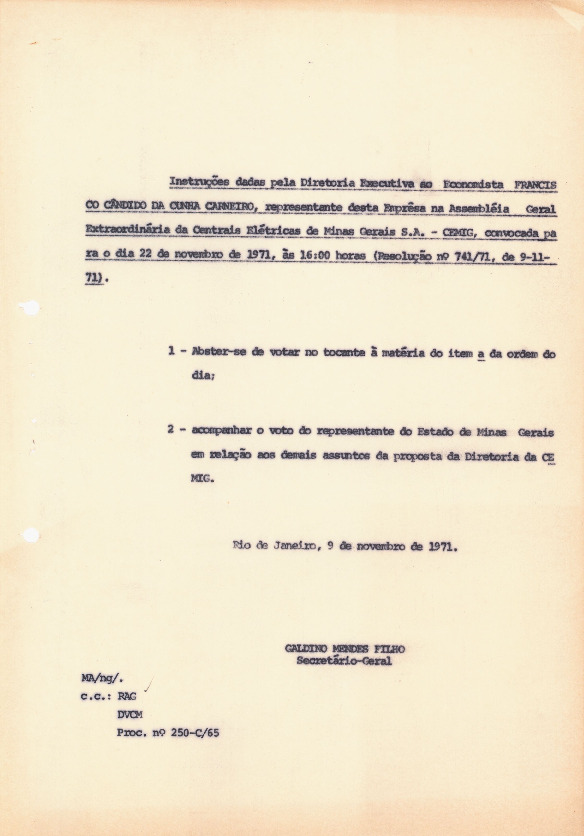 Instruções dadas pela Diretoria Executiva ao Economista FRANCISCO CÂNDIDO DA CUNHA CARNEIRO, representante desta Emprêsa na Assembléia Geral Extraordinária da Centrais Elétricas de Minas Gerais S.A. - CEMIG, convocada para o dia 22 de novembro de 1971, às 16:00 horas (Resolução nº 741/71, de 9-11-71).

1 - Abster-se de votar no tocante à matéria do item a da ordem do dia;

2 - acompanhar o voto do representante do Estado de Minas Gerais em relação aos demais assuntos da proposta da Diretoria da CEMIG.

Rio de Janeiro, 9 de novembro de 1971.

GALDINO MENDES FILHO
Secretário-Geral

MA/ng/.
c.c.: RAG
DVCM
Proc. nº 250-C/65